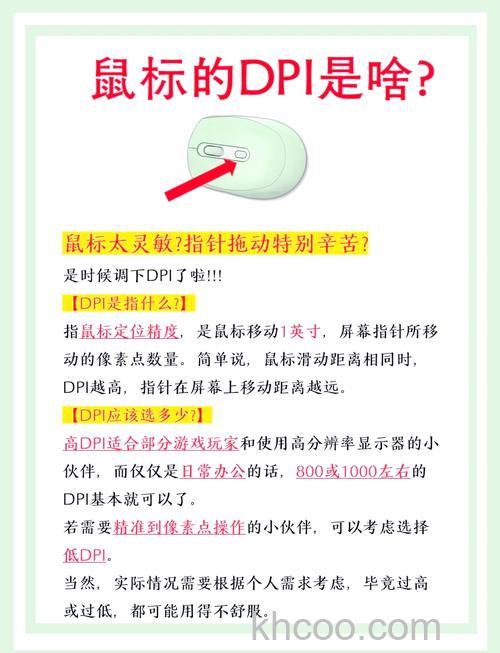 鼠标的DPI是啥?

鼠标太灵敏?指针拖动特别辛苦?
是时候调下DPI了啦!!!

【DPI是指什么?】
指鼠标定位精度，是鼠标移动1英寸，屏幕指针所移动的像素点数量。简单说，鼠标滑动距离相同时，DPI越高，指针在屏幕上移动距离越远。

【DPI应该选多少?】
高DPI适合部分游戏玩家和使用高分辨率显示器的小伙伴，而仅仅是日常办公的话，800或1000左右的DPI基本就可以了。
若需要精准到像素点操作的小伙伴，可以考虑选择低DPI。
当然，实际情况需要根据个人需求考虑，毕竟过高或过低，都可能用得不舒服。

khcoo.com